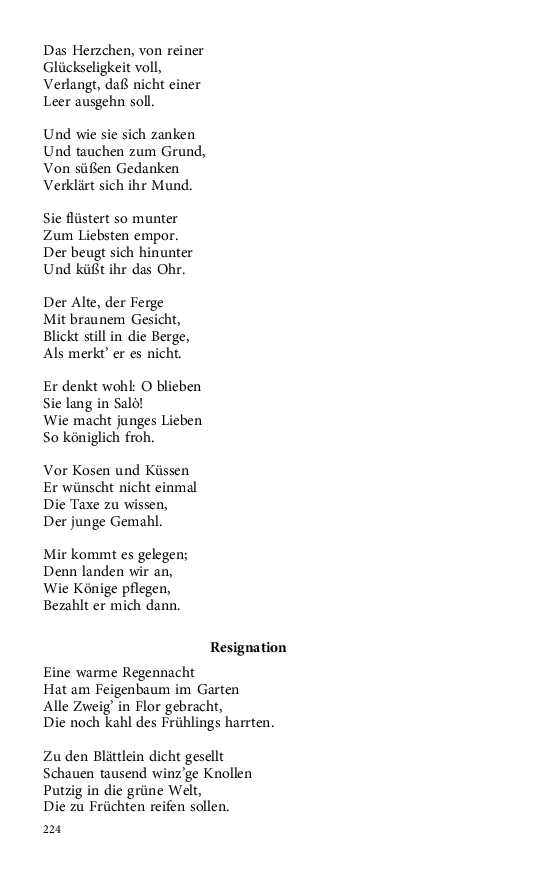 Das Herzchen, von reiner
Glückseligkeit voll,
Verlangt, daß nicht einer
Leer ausgehn soll.

Und wie sie sich zanken
Und tauchen zum Grund,
Von süßen Gedanken
Verklärt sich ihr Mund.

Sie flüstert so munter
Zum Liebsten empor.
Der beugt sich hinunter
Und küßt ihr das Ohr.

Der Alte, der Ferge
Mit braunem Gesicht,
Blickt still in die Berge,
Als merkt' er es nicht.

Er denkt wohl: O blieben
Sie lang in Salò!
Wie macht junges Lieben
So königlich froh.

Vor Kosen und Küssen
Er wünscht nicht einmal
Die Taxe zu wissen,
Der junge Gemahl.

Mir kommt es gelegen;
Denn landen wir an,
Wie Könige pflegen,
Bezahlt er mich dann.

Resignation

Eine warme Regennacht
Hat am Feigenbaum im Garten
Alle Zweig' in Flor gebracht,
Die noch kahl des Frühlings harrten.

Zu den Blättlein dicht gesellt
Schauen tausend winz'ge Knollen
Putzig in die grüne Welt,
Die zu Früchten reifen sollen.

224